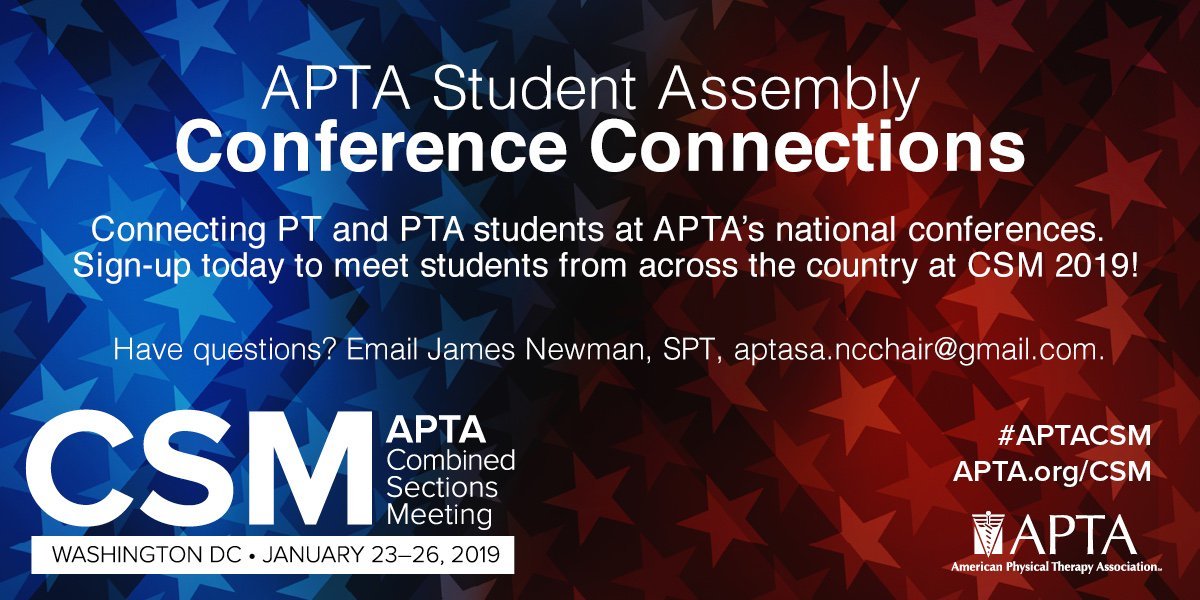 APTA Student Assembly
Conference Connections

Connecting PT and PTA students at APTA's national conferences. Sign-up today to meet students from across the country at CSM 2019!

Have questions? Email James Newman, SPT, aptasa.ncchair@gmail.com.

CSM APTA Combined Sections Meeting

WASHINGTON DC • JANUARY 23–26, 2019

#APTACSM
APTA.org/CSM

APTA
American Physical Therapy Association